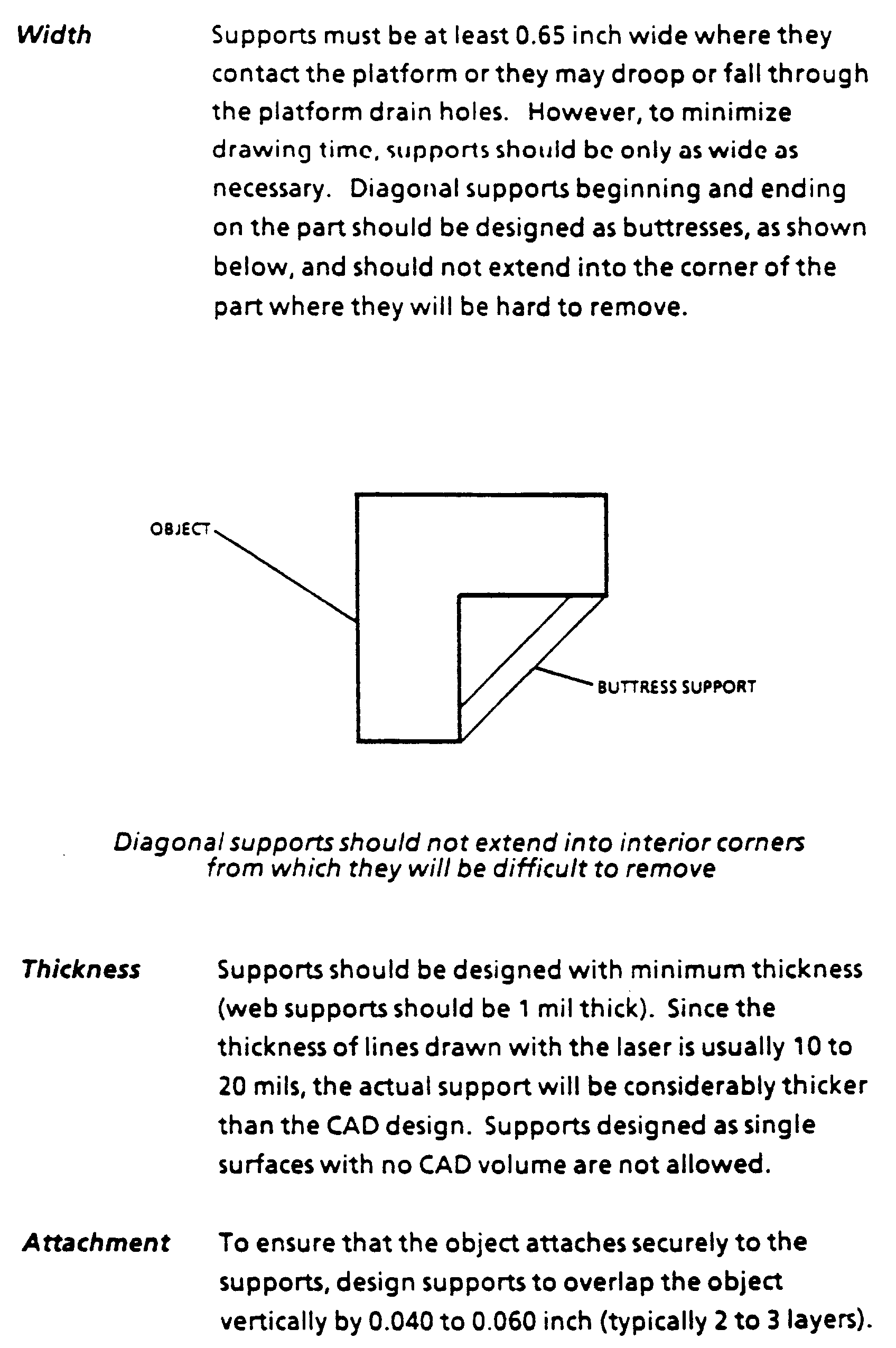 Width

Supports must be at least 0.65 inch wide where they contact the platform or they may droop or fall through the platform drain holes. However, to minimize drawing time, supports should be only as wide as necessary. Diagonal supports beginning and ending on the part should be designed as buttresses, as shown below, and should not extend into the corner of the part where they will be hard to remove.

OBJECT

BUTTRESS SUPPORT

Diagonal supports should not extend into interior corners from which they will be difficult to remove

Thickness

Supports should be designed with minimum thickness (web supports should be 1 mil thick). Since the thickness of lines drawn with the laser is usually 10 to 20 mils, the actual support will be considerably thicker than the CAD design. Supports designed as single surfaces with no CAD volume are not allowed.

Attachment

To ensure that the object attaches securely to the supports, design supports to overlap the object vertically by 0.040 to 0.060 inch (typically 2 to 3 layers).